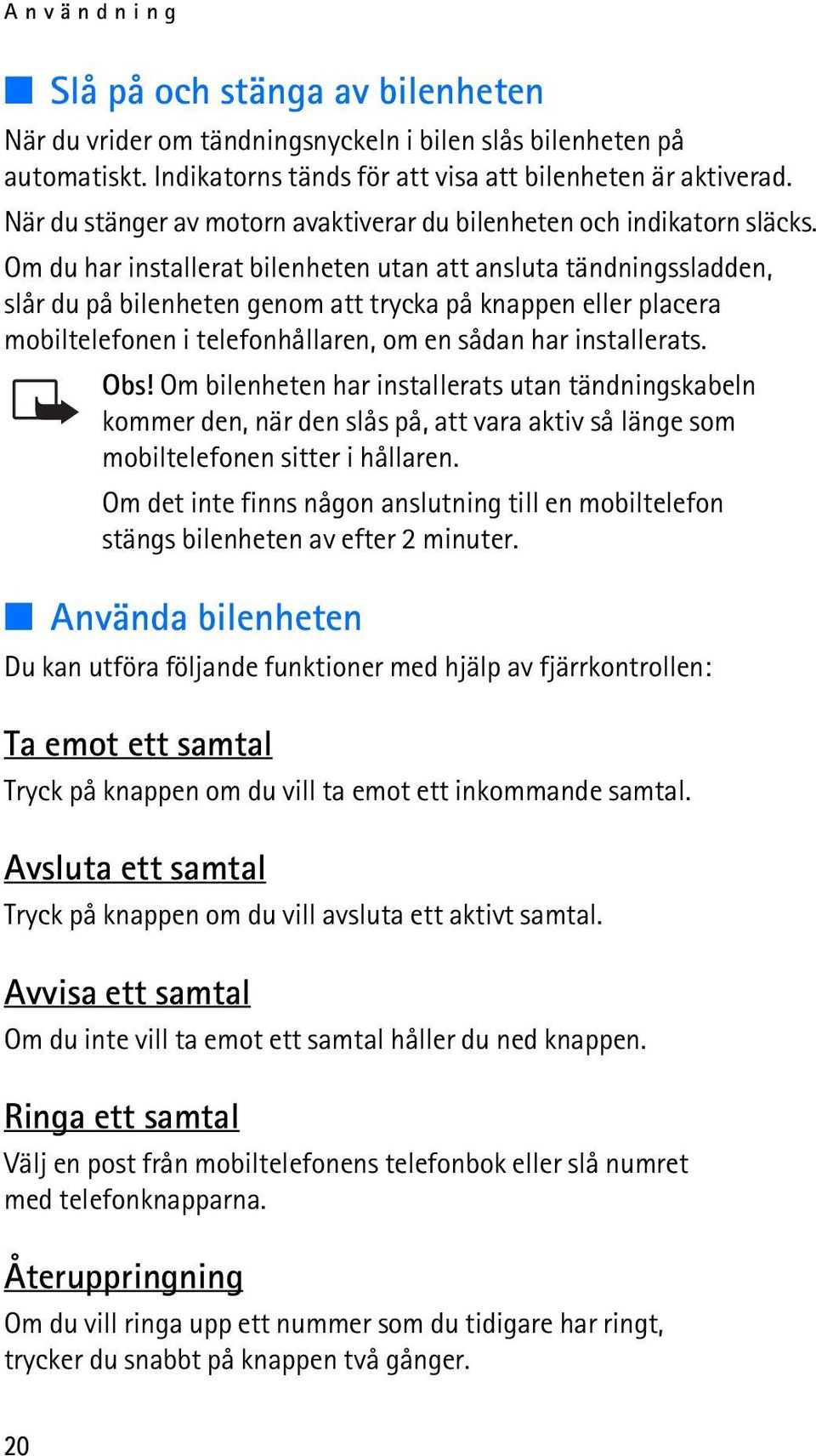 Användning

Slå på och stänga av bilenheten

När du vrider om tändningsnyckeln i bilen slås bilenheten på automatiskt. Indikatorns tänds för att visa att bilenheten är aktiverad.

När du stänger av motorn avaktiverar du bilenheten och indikatorn släcks.

Om du har installerat bilenheten utan att ansluta tändningssladden, slår du på bilenheten genom att trycka på knappen eller placera mobiltelefonen i telefonhållaren, om en sådan har installerats.

Obs! Om bilenheten har installerats utan tändningskabeln kommer den, när den slås på, att vara aktiv så länge som mobiltelefonen sitter i hållaren.

Om det inte finns någon anslutning till en mobiltelefon stängs bilenheten av efter 2 minuter.

Använda bilenheten

Du kan utföra följande funktioner med hjälp av fjärrkontrollen:

Ta emot ett samtal

Tryck på knappen om du vill ta emot ett inkommande samtal.

Avsluta ett samtal

Tryck på knappen om du vill avsluta ett aktivt samtal.

Avvisa ett samtal

Om du inte vill ta emot ett samtal håller du ned knappen.

Ringa ett samtal

Välj en post från mobiltelefonens telefonbok eller slå numret med telefonknapparna.

Återuppringning

Om du vill ringa upp ett nummer som du tidigare har ringt, trycker du snabbt på knappen två gånger.

20